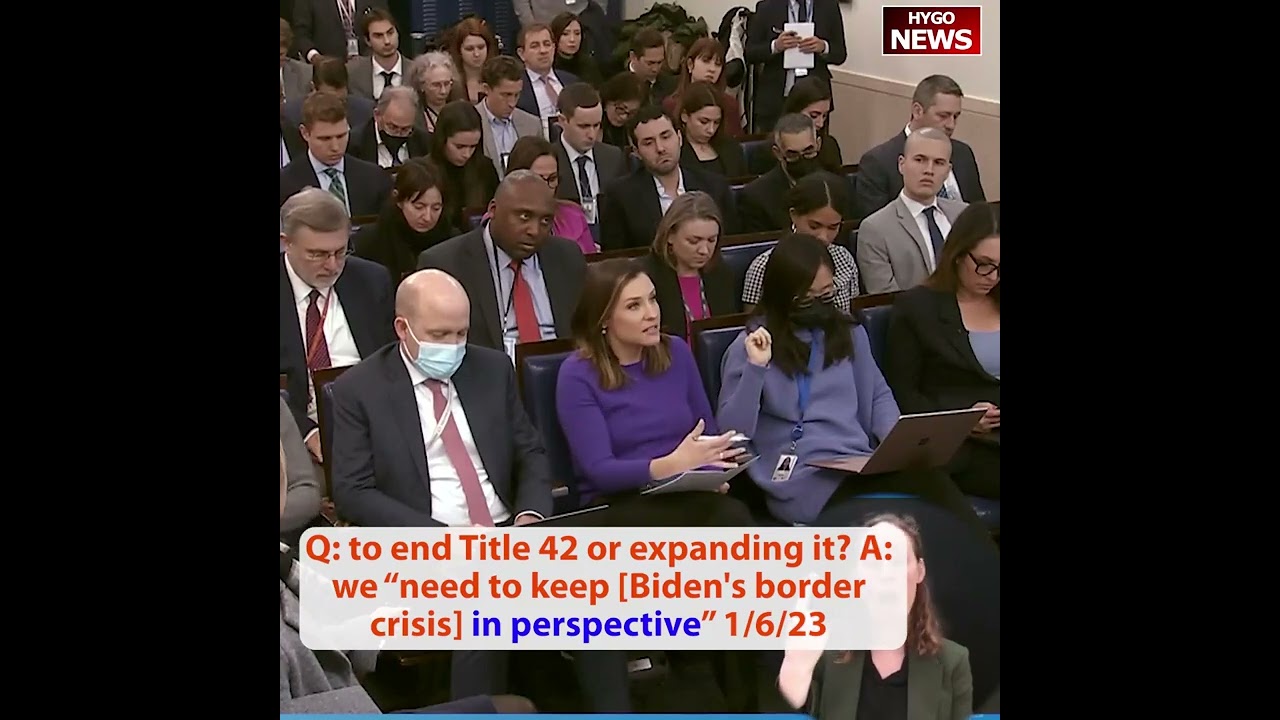 HYGO NEWS

Q: to end Title 42 or expanding it? A: we “need to keep [Biden's border crisis] in perspective” 1/6/23